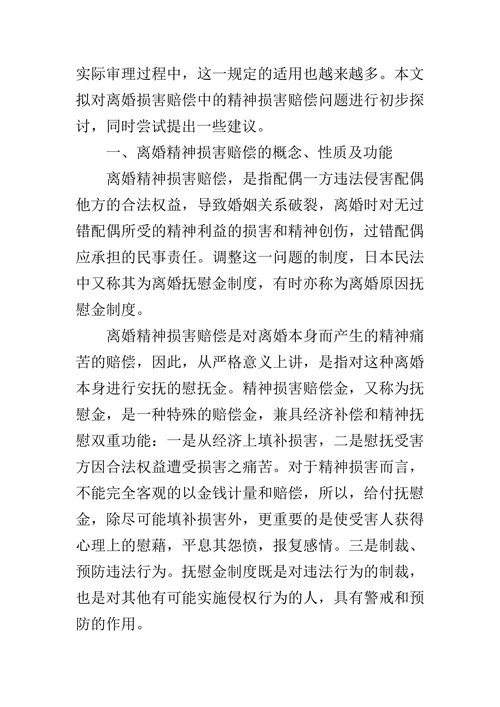 实际审理过程中，这一规定的适用也越来越多。本文拟对离婚损害赔偿中的精神损害赔偿问题进行初步探讨，同时尝试提出一些建议。

一、离婚精神损害赔偿的概念、性质及功能

离婚精神损害赔偿，是指配偶一方违法侵害配偶他方的合法权益，导致婚姻关系破裂，离婚时对无过错配偶所受的精神利益的损害和精神创伤，过错配偶应承担的民事责任。调整这一问题的制度，日本民法中又称其为离婚抚慰金制度，有时亦称为离婚原因抚慰金制度。

离婚精神损害赔偿是对离婚本身而产生的精神痛苦的赔偿，因此，从严格意义上讲，是指对这种离婚本身进行安抚的慰抚金。精神损害赔偿金，又称为抚慰金，是一种特殊的赔偿金，兼具经济补偿和精神抚慰双重功能：一是从经济上填补损害，二是慰抚受害方因合法权益遭受损害之痛苦。对于精神损害而言，不能完全客观的以金钱计量和赔偿，所以，给付抚慰金，除尽可能填补损害外，更重要的是使受害人获得心理上的慰藉，平息其怨愤，报复感情。三是制裁、预防违法行为。抚慰金制度既是对违法行为的制裁，也是对其他有可能实施侵权行为的人，具有警戒和预防的作用。